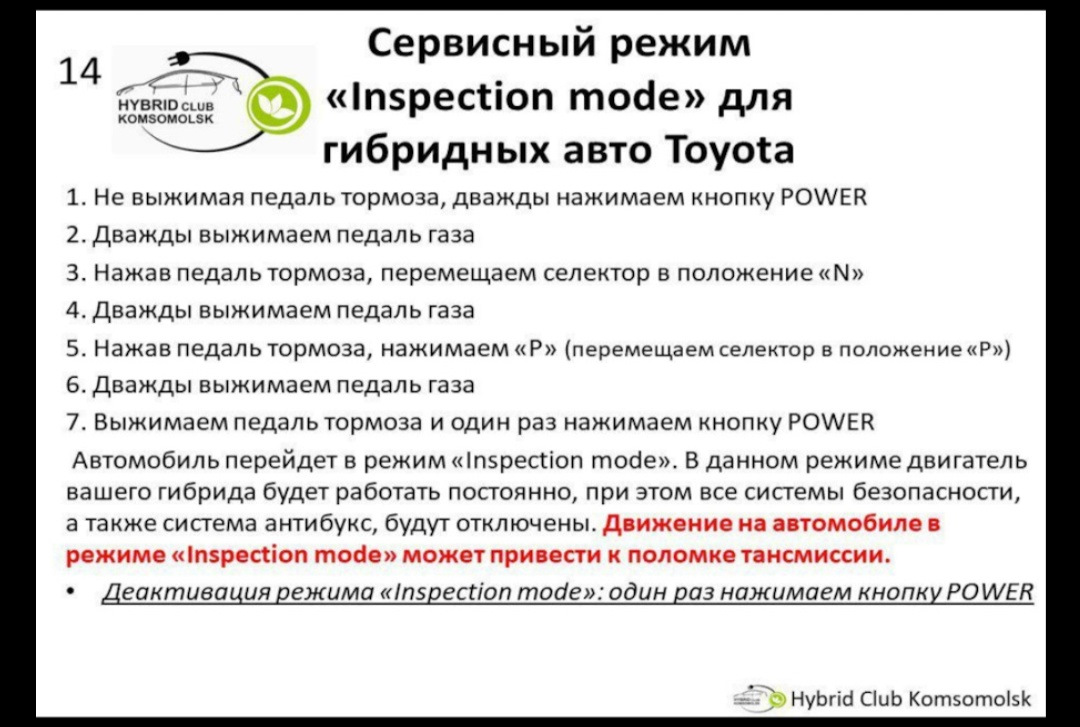 14

HYBRID CLUB KOMSOMOLSK

Сервисный режим «Inspection mode» для гибридных авто Toyota

1. Не выжимая педаль тормоза, дважды нажимаем кнопку POWER
2. Дважды выжимаем педаль газа
3. Нажав педаль тормоза, перемещаем селектор в положение «N»
4. Дважды выжимаем педаль газа
5. Нажав педаль тормоза, нажимаем «P» (перемещаем селектор в положение «P»)
6. Дважды выжимаем педаль газа
7. Выжимаем педаль тормоза и один раз нажимаем кнопку POWER

Автомобиль перейдет в режим «Inspection mode». В данном режиме двигатель вашего гибрида будет работать постоянно, при этом все системы безопасности, а также система антибукс, будут отключены. Движение на автомобиле в режиме «Inspection mode» может привести к поломке тансмиссии.

• Деактивация режима «Inspection mode»: один раз нажимаем кнопку POWER

Hybrid Club Komsomolsk